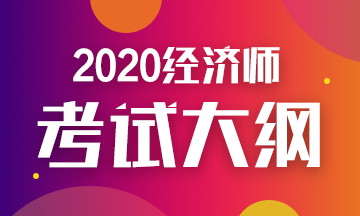 2020经济师
考试大纲